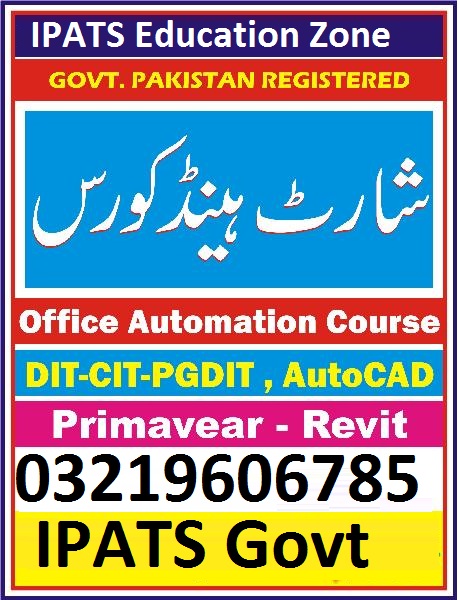 IPATS Education Zone

GOVT. PAKISTAN REGISTERED

شارٹ ہینڈ کورس

Office Automation Course

DIT-CIT-PGDIT , AutoCAD

Primavear - Revit

03219606785

IPATS Govt